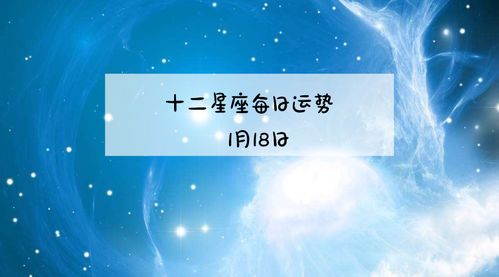 十二星座每日运势
1月18日